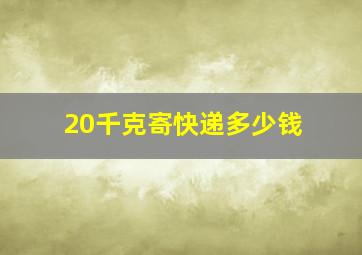 20千克寄快递多少钱